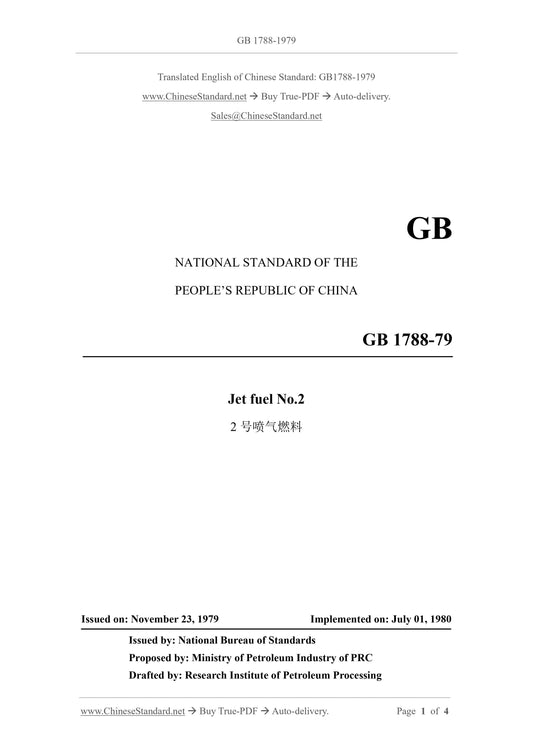 GB 1788-1979

Translated English of Chinese Standard: GB1788-1979

www.ChineseStandard.net → Buy True-PDF → Auto-delivery.

Sales@ChineseStandard.net

GB

NATIONAL STANDARD OF THE

PEOPLE'S REPUBLIC OF CHINA

GB 1788-79

Jet fuel No.2

2 号喷气燃料

Issued on: November 23, 1979

Implemented on: July 01, 1980

Issued by: National Bureau of Standards

Proposed by: Ministry of Petroleum Industry of PRC

Drafted by: Research Institute of Petroleum Processing

www.ChineseStandard.net → Buy True-PDF → Auto-delivery.

Page 1 of 4